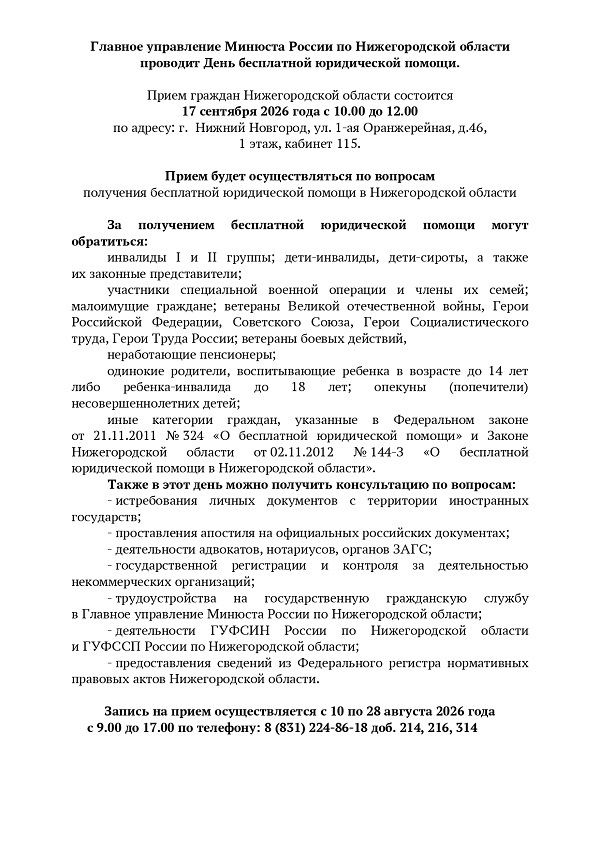 Главное управление Минюста России по Нижегородской области проводит День бесплатной юридической помощи.

Прием граждан Нижегородской области состоится
17 сентября 2026 года с 10.00 до 12.00
по адресу: г. Нижний Новгород, ул. 1-ая Оранжерейная, д.46, 1 этаж, кабинет 115.

Прием будет осуществляться по вопросам
получения бесплатной юридической помощи в Нижегородской области

За получением бесплатной юридической помощи могут обратиться:

инвалиды I и II группы; дети-инвалиды, дети-сироты, а также их законные представители;

участники специальной военной операции и члены их семей; малоимущие граждане; ветераны Великой отечественной войны, Герои Российской Федерации, Советского Союза, Герои Социалистического труда, Герои Труда России; ветераны боевых действий,

неработающие пенсионеры;

одинокие родители, воспитывающие ребенка в возрасте до 14 лет либо ребенка-инвалида до 18 лет; опекуны (попечители) несовершеннолетних детей;

иные категории граждан, указанные в Федеральном законе от 21.11.2011 № 324 «О бесплатной юридической помощи» и Законе Нижегородской области от 02.11.2012 № 144-З «О бесплатной юридической помощи в Нижегородской области».

Также в этот день можно получить консультацию по вопросам:

- истребования личных документов с территории иностранных государств;

- проставления апостиля на официальных российских документах;

- деятельности адвокатов, нотариусов, органов ЗАГС;

- государственной регистрации и контроля за деятельностью некоммерческих организаций;

- трудоустройства на государственную гражданскую службу в Главное управление Минюста России по Нижегородской области;

- деятельности ГУФСИН России по Нижегородской области и ГУФССП России по Нижегородской области;

- предоставления сведений из Федерального регистра нормативных правовых актов Нижегородской области.

Запись на прием осуществляется с 10 по 28 августа 2026 года с 9.00 до 17.00 по телефону: 8 (831) 224-86-18 доб. 214, 216, 314